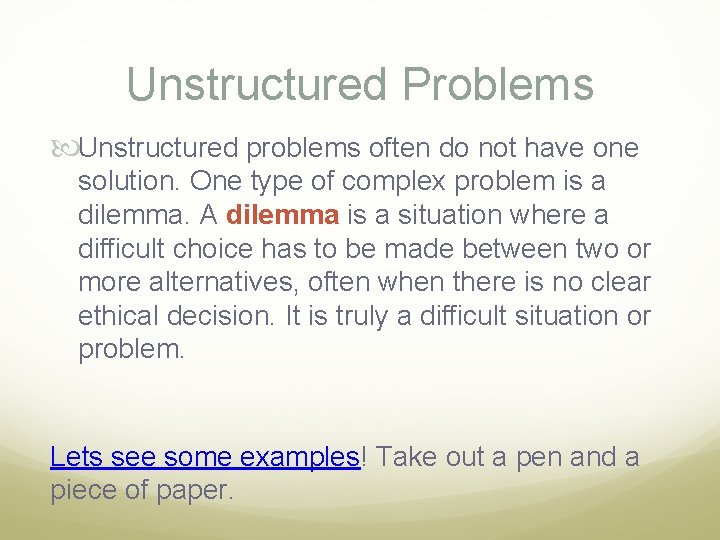 Unstructured Problems

Unstructured problems often do not have one solution. One type of complex problem is a dilemma. A dilemma is a situation where a difficult choice has to be made between two or more alternatives, often when there is no clear ethical decision. It is truly a difficult situation or problem.

Lets see some examples! Take out a pen and a piece of paper.